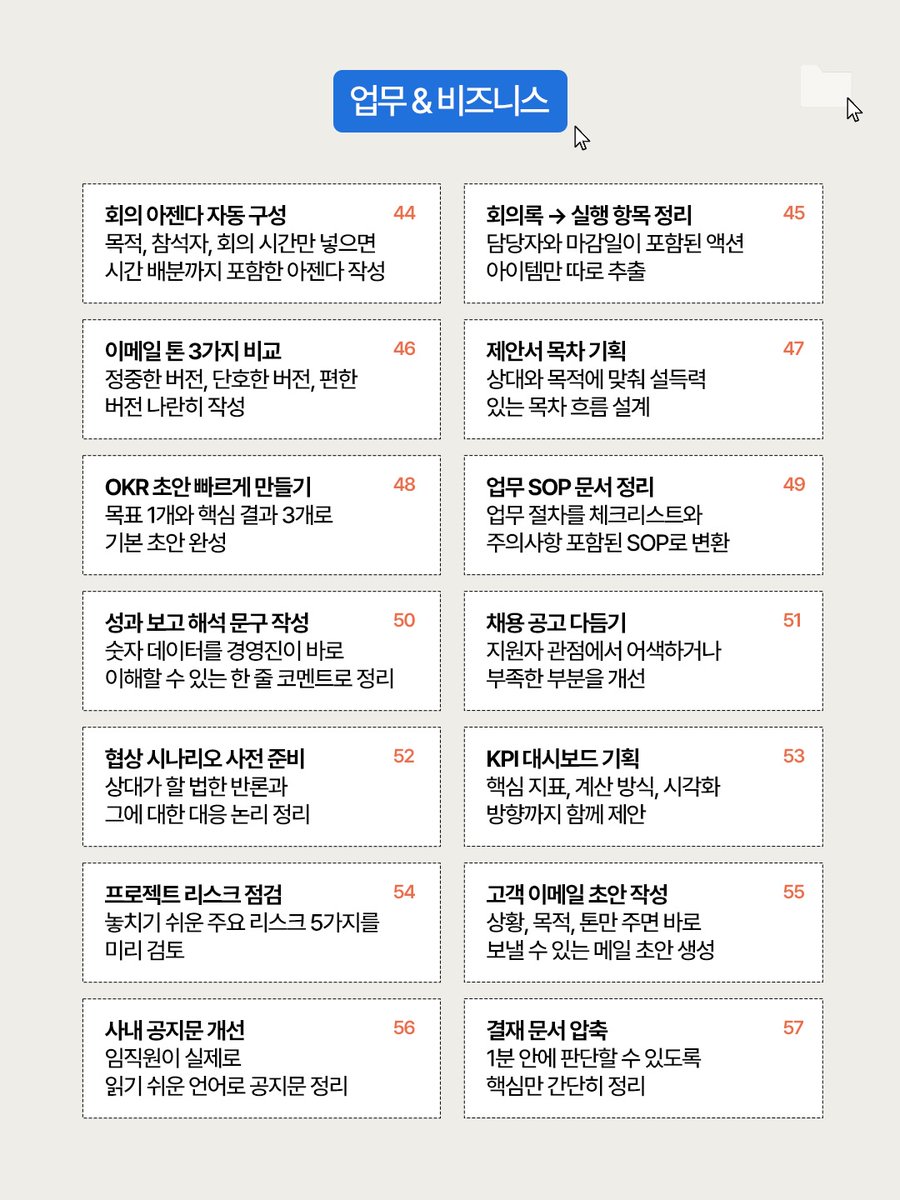 업무 & 비즈니스

회의 아젠다 자동 구성 44
목적, 참석자, 회의 시간만 넣으면 시간 배분까지 포함한 아젠다 작성

회의록 → 실행 항목 정리 45
담당자와 마감일이 포함된 액션 아이템만 따로 추출

이메일 톤 3가지 비교 46
정중한 버전, 단호한 버전, 편한 버전 나란히 작성

제안서 목차 기획 47
상대와 목적에 맞춰 설득력 있는 목차 흐름 설계

OKR 초안 빠르게 만들기 48
목표 1개와 핵심 결과 3개로 기본 초안 완성

업무 SOP 문서 정리 49
업무 절차를 체크리스트와 주의사항 포함된 SOP로 변환

성과 보고 해석 문구 작성 50
숫자 데이터를 경영진이 바로 이해할 수 있는 한 줄 코멘트로 정리

채용 공고 다듬기 51
지원자 관점에서 어색하거나 부족한 부분을 개선

협상 시나리오 사전 준비 52
상대가 할 법한 반론과 그에 대한 대응 논리 정리

KPI 대시보드 기획 53
핵심 지표, 계산 방식, 시각화 방향까지 함께 제안

프로젝트 리스크 점검 54
놓치기 쉬운 주요 리스크 5가지를 미리 검토

고객 이메일 초안 작성 55
상황, 목적, 톤만 주면 바로 보낼 수 있는 메일 초안 생성

사내 공지문 개선 56
임직원이 실제로 읽기 쉬운 언어로 공지문 정리

결재 문서 압축 57
1분 안에 판단할 수 있도록 핵심만 간단히 정리